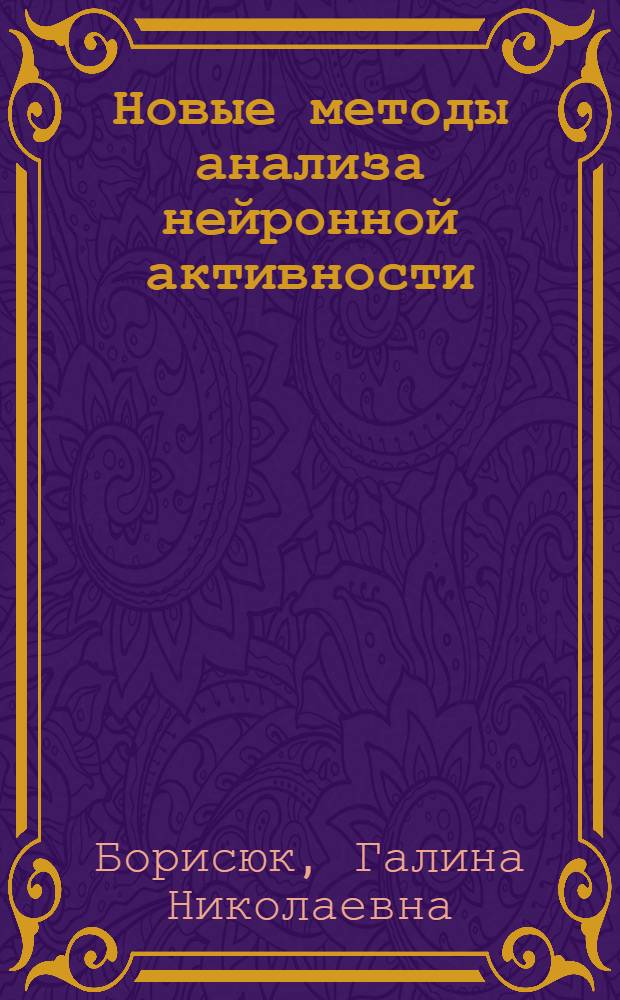 Новые методы анализа нейронной активности

Борисюк, Галина Николаевна